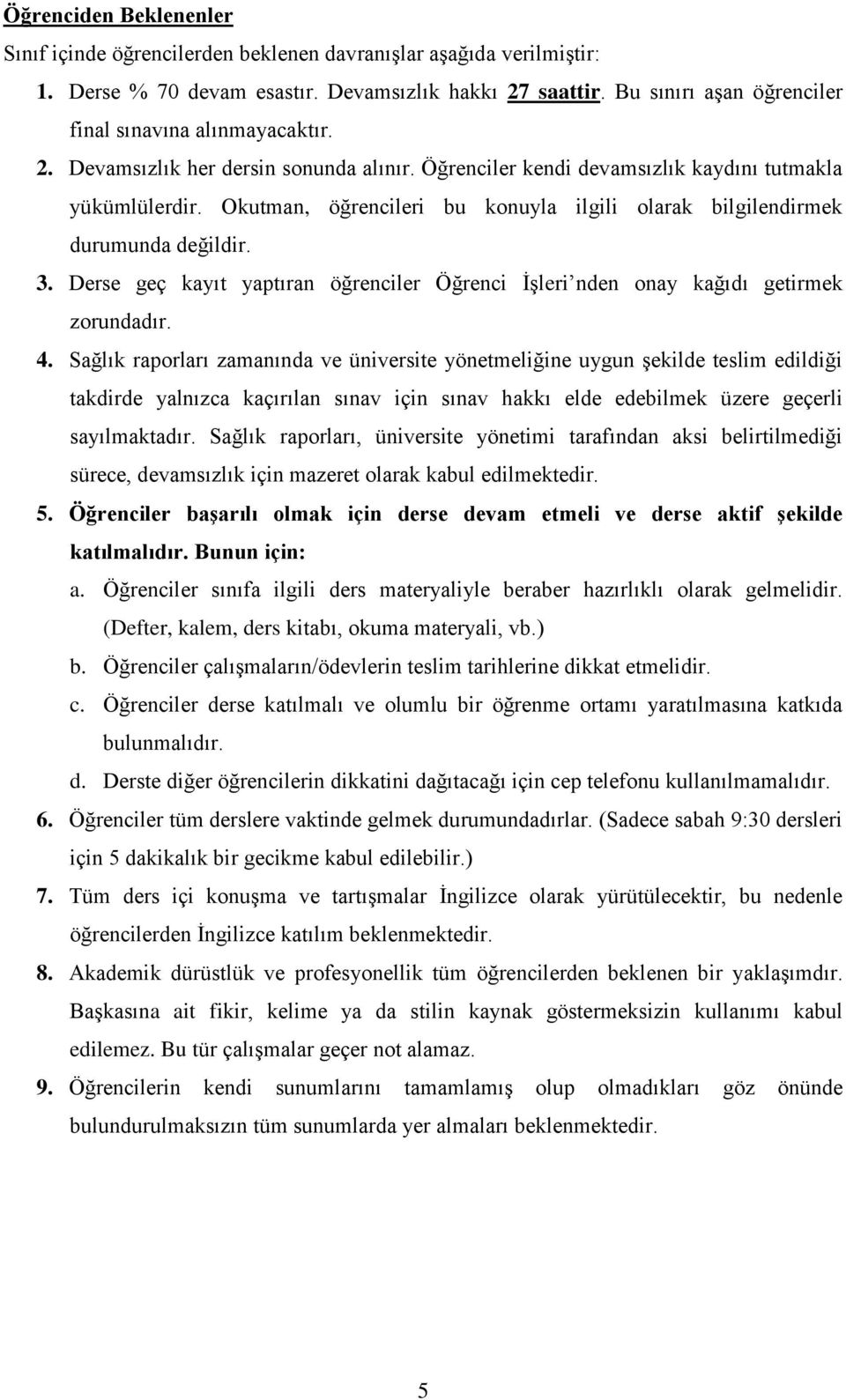 Öğrenciden Beklenenler

Sınıf içinde öğrencilerden beklenen davranışlar aşağıda verilmiştir:

1. Derse % 70 devam esastır. Devamsızlık hakkı 27 saattir. Bu sınırı aşan öğrenciler final sınavına alınmayacaktır.

2. Devamsızlık her dersin sonunda alınır. Öğrenciler kendi devamsızlık kaydını tutmakla yükümlülerdir. Okutman, öğrencileri bu konuyla ilgili olarak bilgilendirmek durumunda değildir.

3. Derse geç kayıt yaptıran öğrenciler Öğrenci İşleri'nden onay kağıdı getirmek zorundadır.

4. Sağlık raporları zamanında ve üniversite yönetmeliğine uygun şekilde teslim edildiği takdirde yalnızca kaçırılan sınav için sınav hakkı elde edebilmek üzere geçerli sayılmaktadır. Sağlık raporları, üniversite yönetimi tarafından aksi belirtilmediği sürece, devamsızlık için mazeret olarak kabul edilmektedir.

5. Öğrenciler başarılı olmak için derse devam etmeli ve derse aktif şekilde katılmalıdır. Bunun için:

a. Öğrenciler sınıfa ilgili ders materyaliyle beraber hazırlıklı olarak gelmelidir. (Defter, kalem, ders kitabı, okuma materyali, vb.)

b. Öğrenciler çalışmaların/ödevlerin teslim tarihlerine dikkat etmelidir.

c. Öğrenciler derse katılmalı ve olumlu bir öğrenme ortamı yaratılmasına katkıda bulunmalıdır.

d. Derste diğer öğrencilerin dikkatini dağıtacağı için cep telefonu kullanılmamalıdır.

6. Öğrenciler tüm derslere vaktinde gelmek durumundadırlar. (Sadece sabah 9:30 dersleri için 5 dakikalık bir gecikme kabul edilebilir.)

7. Tüm ders içi konuşma ve tartışmalar İngilizce olarak yürütülecektir, bu nedenle öğrencilerden İngilizce katılım beklenmektedir.

8. Akademik dürüstlük ve profesyonellik tüm öğrencilerden beklenen bir yaklaşımdır. Başkasına ait fikir, kelime ya da stilin kaynak göstermeksizin kullanımı kabul edilemez. Bu tür çalışmalar geçer not alamaz.

9. Öğrencilerin kendi sunumlarını tamamlamış olup olmadıkları göz önünde bulundurulmaksızın tüm sunumlarda yer almaları beklenmektedir.

5